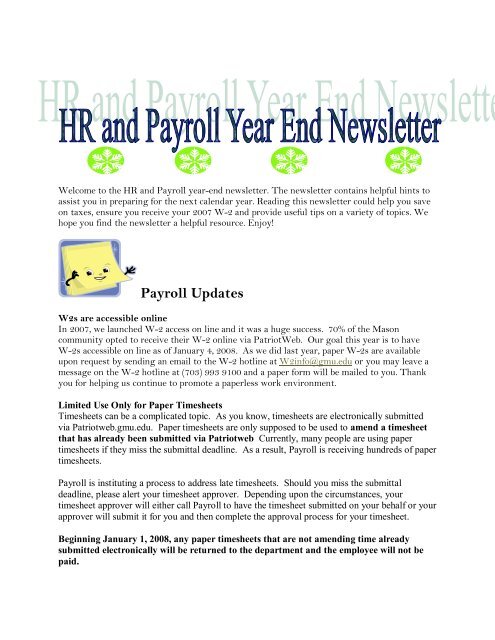 HR and Payroll Year End Newslette

HR and Payroll Year End Newsletter

Welcome to the HR and Payroll year-end newsletter. The newsletter contains helpful hints to assist you in preparing for the next calendar year. Reading this newsletter could help you save on taxes, ensure you receive your 2007 W-2 and provide useful tips on a variety of topics. We hope you find the newsletter a helpful resource. Enjoy!

Payroll Updates

W2s are accessible online
In 2007, we launched W-2 access on line and it was a huge success. 70% of the Mason community opted to receive their W-2 online via PatriotWeb. Our goal this year is to have W-2s accessible on line as of January 4, 2008. As we did last year, paper W-2s are available upon request by sending an email to the W-2 hotline at W2info@gmu.edu or you may leave a message on the W-2 hotline at (703) 993 9100 and a paper form will be mailed to you. Thank you for helping us continue to promote a paperless work environment.

Limited Use Only for Paper Timesheets
Timesheets can be a complicated topic. As you know, timesheets are electronically submitted via Patriotweb.gmu.edu. Paper timesheets are only supposed to be used to amend a timesheet that has already been submitted via Patriotweb Currently, many people are using paper timesheets if they miss the submittal deadline. As a result, Payroll is receiving hundreds of paper timesheets.

Payroll is instituting a process to address late timesheets. Should you miss the submittal deadline, please alert your timesheet approver. Depending upon the circumstances, your timesheet approver will either call Payroll to have the timesheet submitted on your behalf or your approver will submit it for you and then complete the approval process for your timesheet.

Beginning January 1, 2008, any paper timesheets that are not amending time already submitted electronically will be returned to the department and the employee will not be paid.